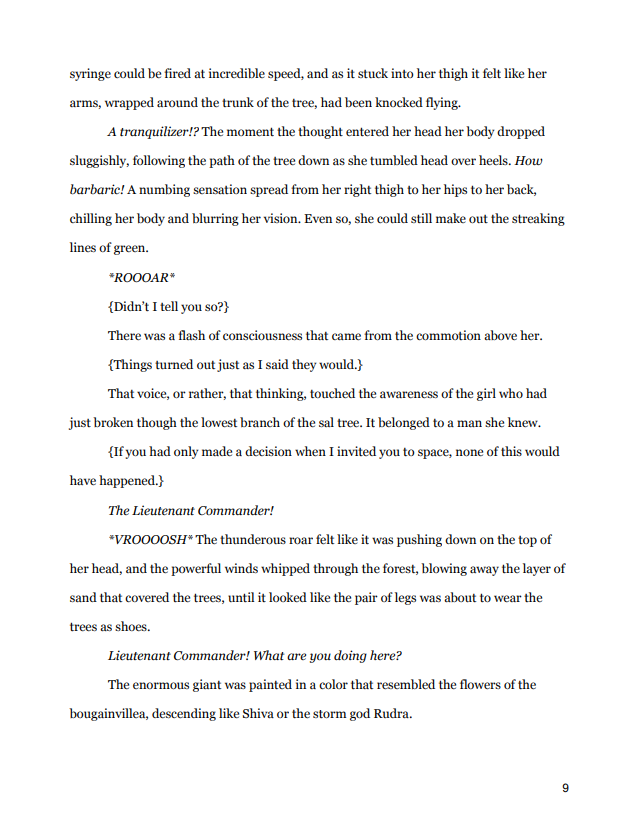 syringe could be fired at incredible speed, and as it stuck into her thigh it felt like her arms, wrapped around the trunk of the tree, had been knocked flying.

A tranquilizer!? The moment the thought entered her head her body dropped sluggishly, following the path of the tree down as she tumbled head over heels. How barbaric! A numbing sensation spread from her right thigh to her hips to her back, chilling her body and blurring her vision. Even so, she could still make out the streaking lines of green.

*ROOOAR*

{Didn't I tell you so?}

There was a flash of consciousness that came from the commotion above her.

{Things turned out just as I said they would.}

That voice, or rather, that thinking, touched the awareness of the girl who had just broken though the lowest branch of the sal tree. It belonged to a man she knew.

{If you had only made a decision when I invited you to space, none of this would have happened.}

The Lieutenant Commander!

*VROOOOSH* The thunderous roar felt like it was pushing down on the top of her head, and the powerful winds whipped through the forest, blowing away the layer of sand that covered the trees, until it looked like the pair of legs was about to wear the trees as shoes.

Lieutenant Commander! What are you doing here?

The enormous giant was painted in a color that resembled the flowers of the bougainvillea, descending like Shiva or the storm god Rudra.

9